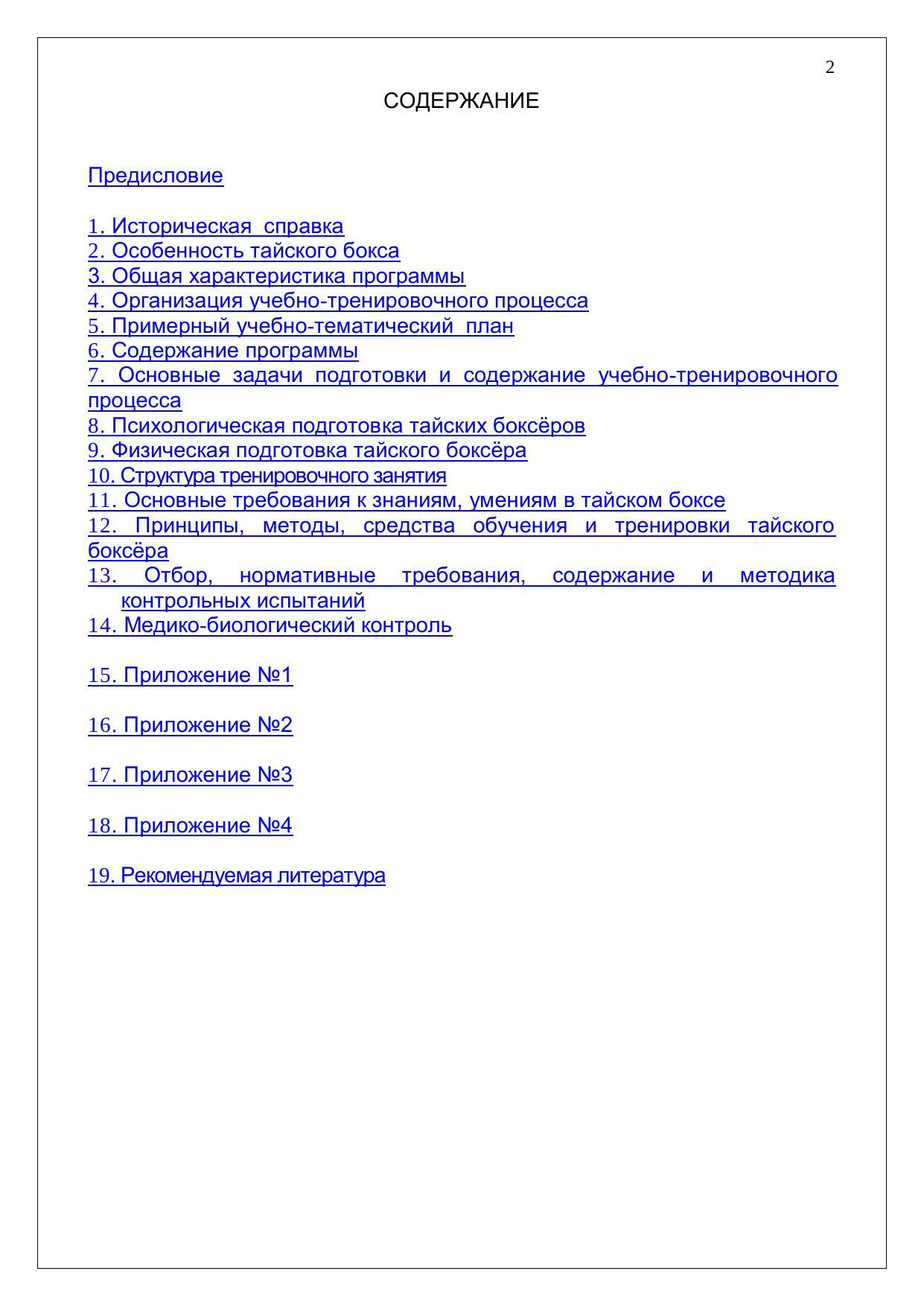 2

СОДЕРЖАНИЕ

Предисловие

1. Историческая справка
2. Особенность тайского бокса
3. Общая характеристика программы
4. Организация учебно-тренировочного процесса
5. Примерный учебно-тематический план
6. Содержание программы
7. Основные задачи подготовки и содержание учебно-тренировочного процесса
8. Психологическая подготовка тайских боксёров
9. Физическая подготовка тайского боксёра
10. Структура тренировочного занятия
11. Основные требования к знаниям, умениям в тайском боксе
12. Принципы, методы, средства обучения и тренировки тайского боксёра
13. Отбор, нормативные требования, содержание и методика контрольных испытаний
14. Медико-биологический контроль

15. Приложение №1

16. Приложение №2

17. Приложение №3

18. Приложение №4

19. Рекомендуемая литература